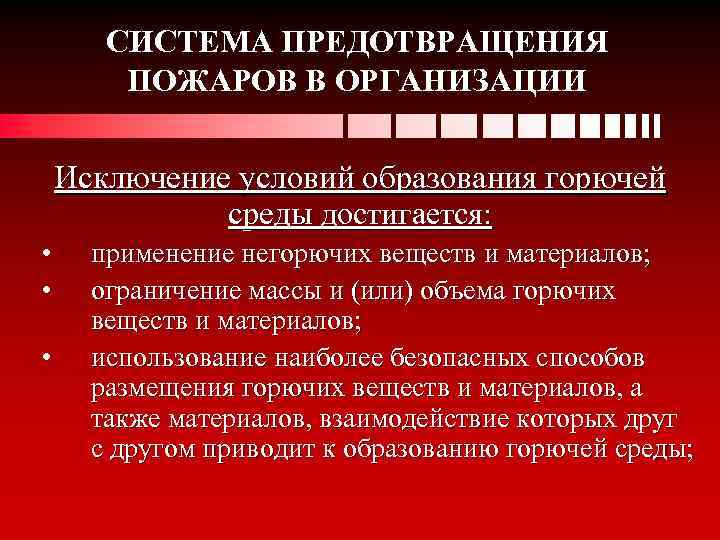 СИСТЕМА ПРЕДОТВРАЩЕНИЯ ПОЖАРОВ В ОРГАНИЗАЦИИ

Исключение условий образования горючей среды достигается:

• применение негорючих веществ и материалов;
• ограничение массы и (или) объема горючих веществ и материалов;
• использование наиболее безопасных способов размещения горючих веществ и материалов, а также материалов, взаимодействие которых друг с другом приводит к образованию горючей среды;